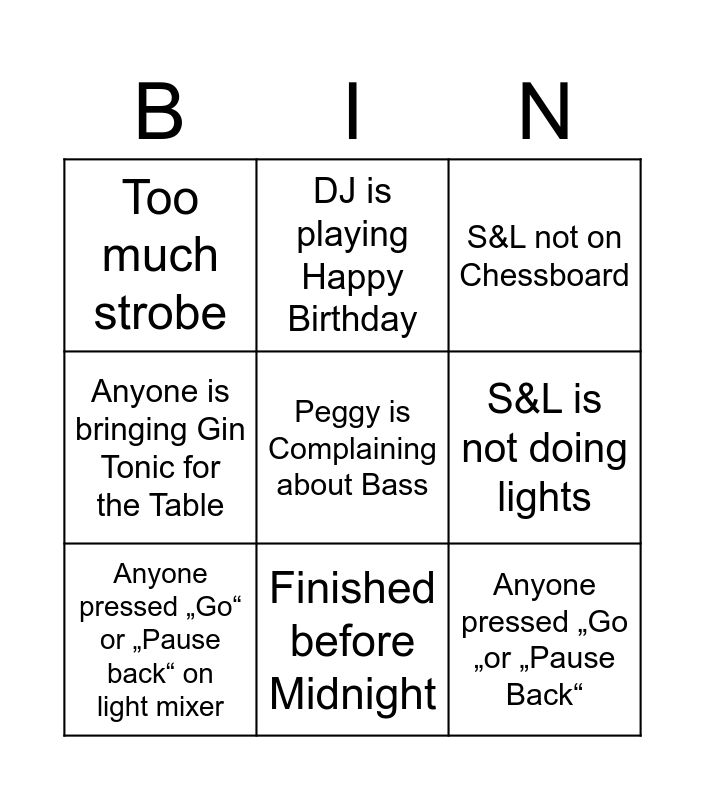 | B | I | N |
|---|---|---|
| Too much strobe | DJ is playing Happy Birthday | S&L not on Chessboard |
| Anyone is bringing Gin Tonic for the Table | Peggy is Complaining about Bass | S&L is not doing lights |
| Anyone pressed „Go“ or „Pause back“ on light mixer | Finished before Midnight | Anyone pressed „Go „or „Pause Back“ |